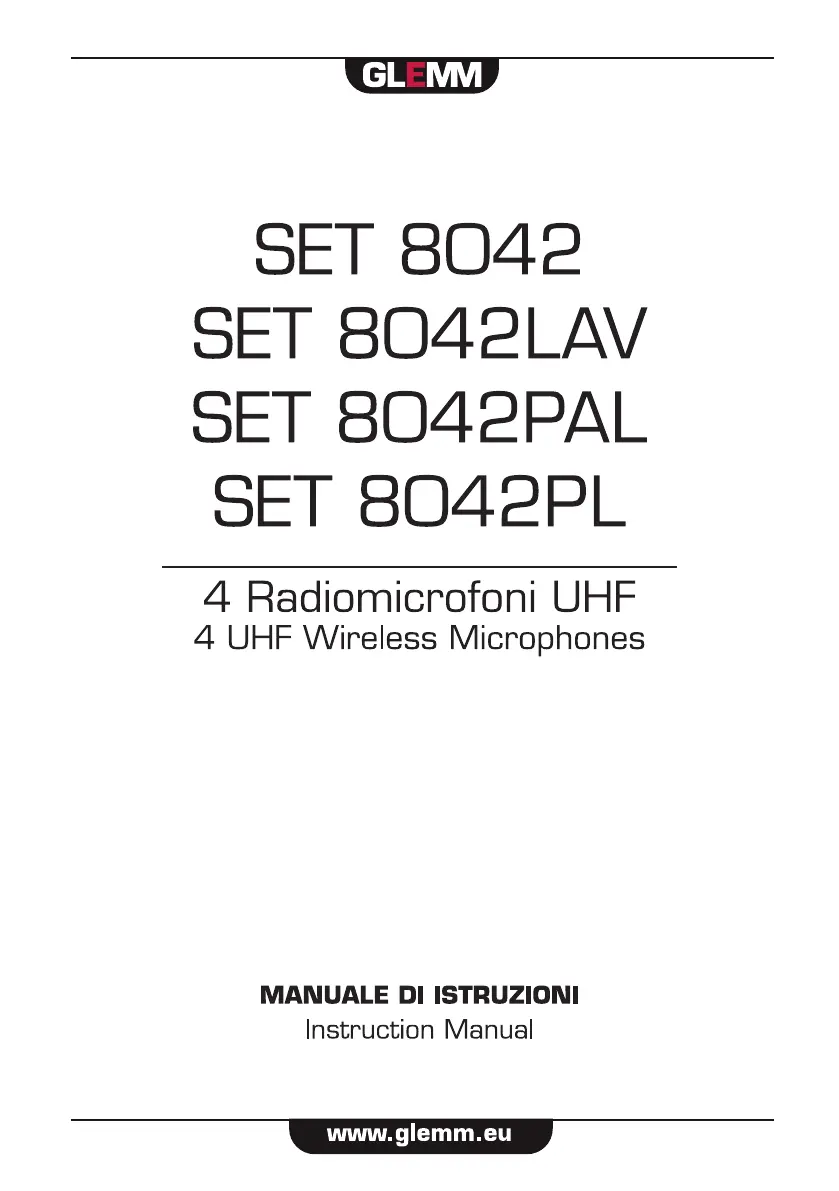 GLEMM

SET 8042
SET 8042LAV
SET 8042PAL
SET 8042PL

4 Radiomicrofoni UHF
4 UHF Wireless Microphones

MANUALE DI ISTRUZIONI
Instruction Manual

www.glemm.eu